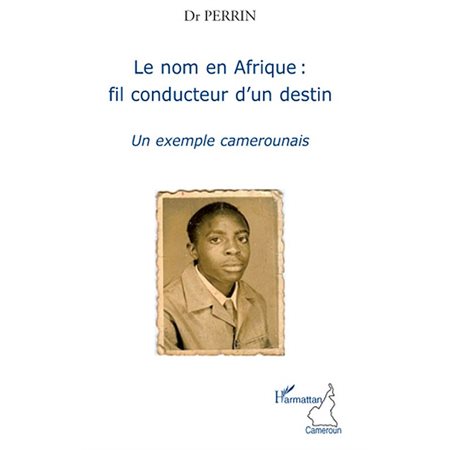 Dr PERRIN

Le nom en Afrique : fil conducteur d'un destin

Un exemple camerounais

L'Harmattan
Cameroun